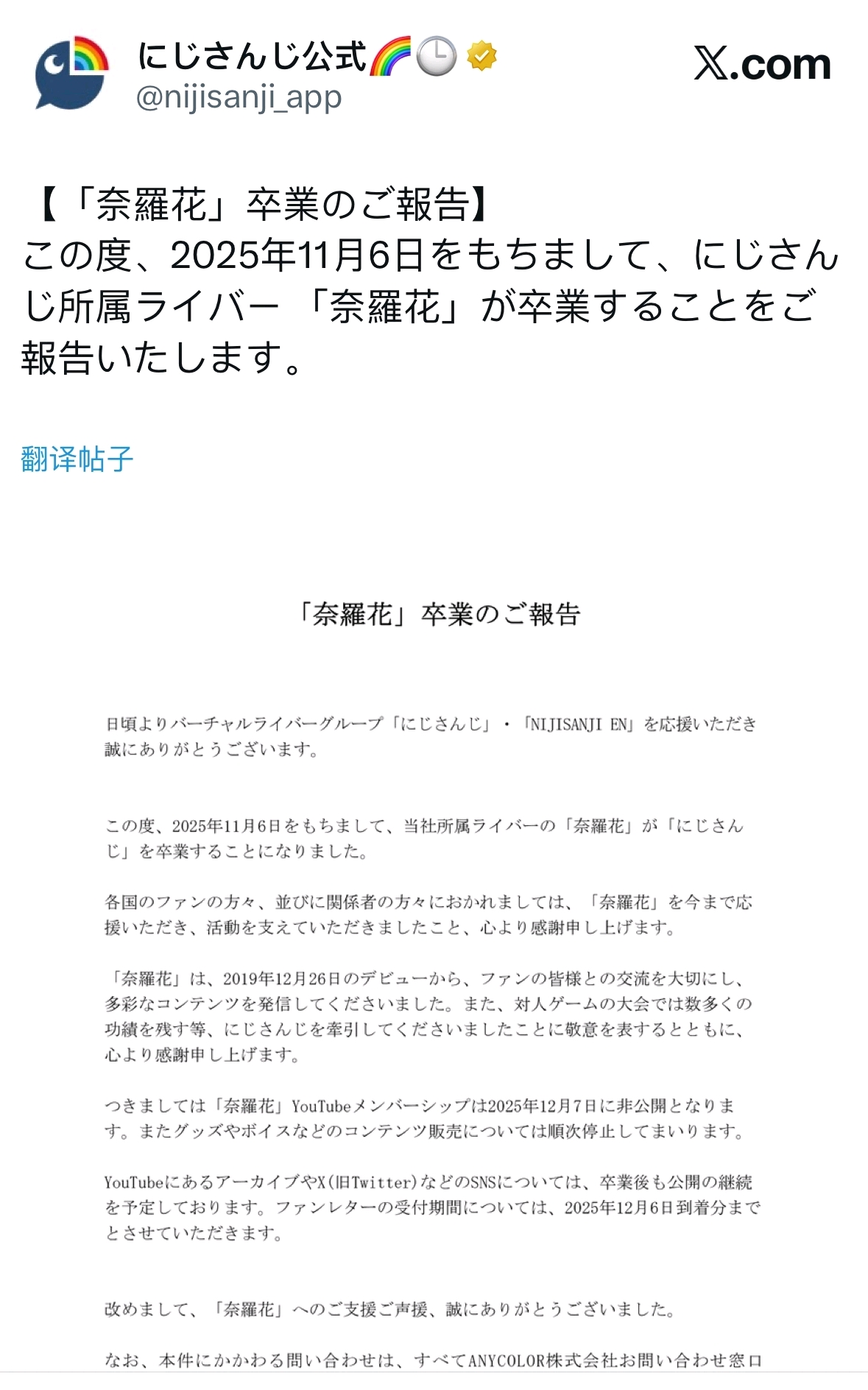 にじさんじ公式🌈🕒
@nijisanji_app

𝕏.com

【「奈羅花」卒業のご報告】
この度、2025年11月6日をもちまして、にじさんじ所属ライバー 「奈羅花」が卒業することをご報告いたします。

翻译帖子

「奈羅花」卒業のご報告

日頃よりバーチャルライバーグループ「にじさんじ」・「NIJISANJI EN」を応援いただき誠にありがとうございます。

この度、2025年11月6日をもちまして、当社所属ライバーの「奈羅花」が「にじさんじ」を卒業することになりました。

各国のファンの方々、並びに関係者の方々におかれましては、「奈羅花」を今まで応援いただき、活動を支えていただきましたこと、心より感謝申し上げます。

「奈羅花」は、2019年12月26日のデビューから、ファンの皆様との交流を大切にし、多彩なコンテンツを発信してくださいました。また、対人ゲームの大会では数多くの功績を残す等、にじさんじを牽引してくださいましたことに敬意を表するとともに、心より感謝申し上げます。

つきましては「奈羅花」YouTubeメンバーシップは2025年12月7日に非公開となります。またグッズやボイスなどのコンテンツ販売については順次停止してまいります。

YouTubeにあるアーカイブやX(旧Twitter)などのSNSについては、卒業後も公開の継続を予定しております。ファンレターの受付期間については、2025年12月6日到着分までとさせていただきます。

改めまして、「奈羅花」へのご支援ご声援、誠にありがとうございました。

なお、本件にかかわる問い合わせは、すべてANYCOLOR株式会社お問い合わせ窓口